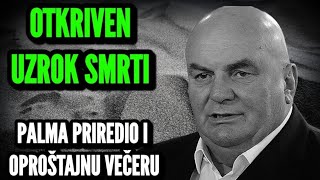 OTKRIVEN UZROK SMRTI

PALMA PRIREDIO I OPROŠTAJNU VEČERU